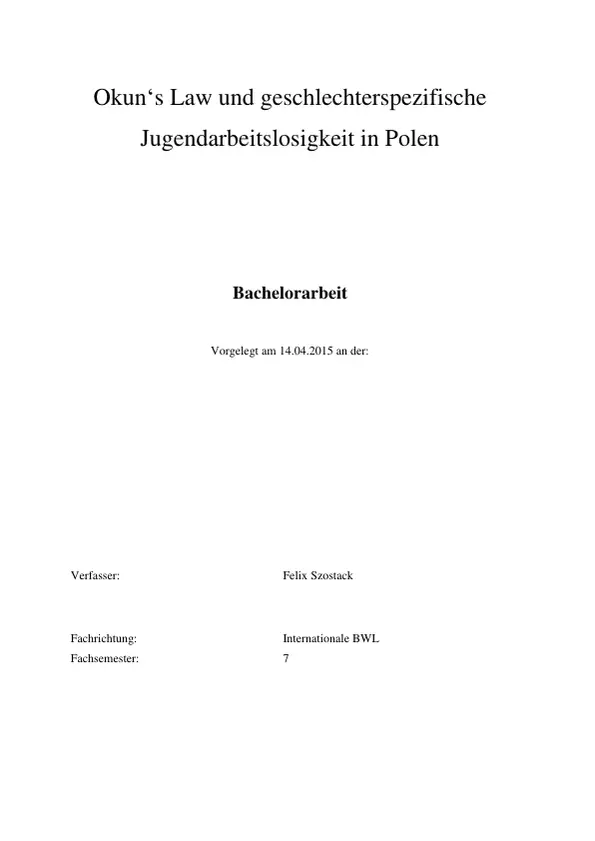 Okun‘s Law und geschlechterspezifische Jugendarbeitslosigkeit in Polen

Bachelorarbeit

Vorgelegt am 14.04.2015 an der:

Verfasser: Felix Szostack

Fachrichtung: Internationale BWL
Fachsemester: 7